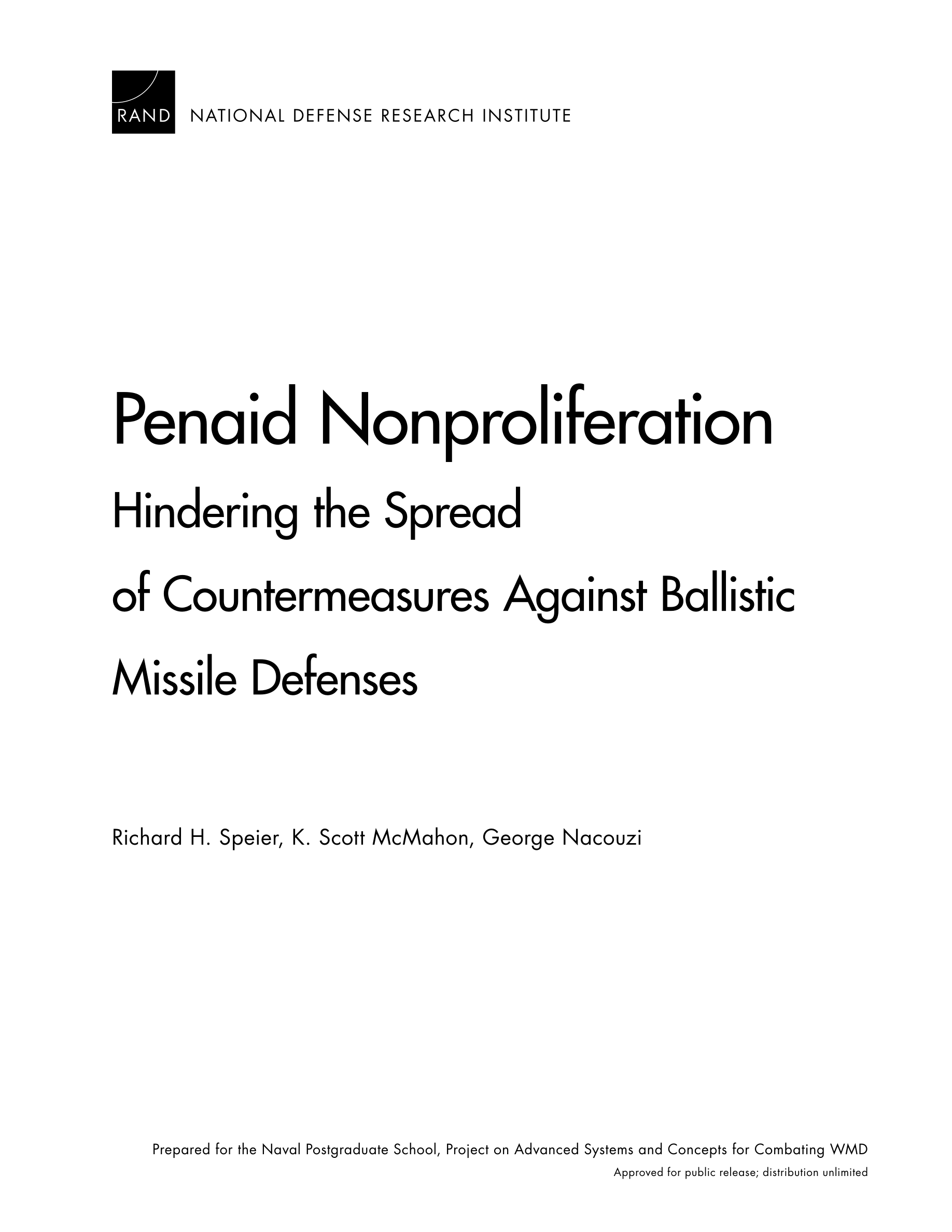 RAND NATIONAL DEFENSE RESEARCH INSTITUTE

Penaid Nonproliferation

Hindering the Spread of Countermeasures Against Ballistic Missile Defenses

Richard H. Speier, K. Scott McMahon, George Nacouzi

Prepared for the Naval Postgraduate School, Project on Advanced Systems and Concepts for Combating WMD

Approved for public release; distribution unlimited